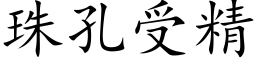 珠孔受精